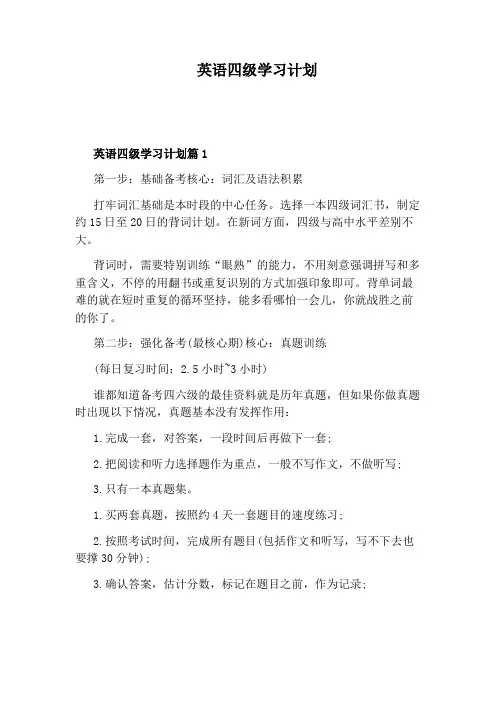 英语四级学习计划

英语四级学习计划篇1

第一步：基础备考核心：词汇及语法积累

打牢词汇基础是本时段的中心任务。选择一本四级词汇书，制定约15日至20日的背词计划。在新词方面，四级与高中水平差别不大。

背词时，需要特别训练“眼熟”的能力，不用刻意强调拼写和多重含义，不停的用翻书或重复识别的方式加强印象即可。背单词最难的就在短时重复的循环坚持，能多看哪怕一会儿，你就战胜之前的你了。

第二步：强化备考(最核心期)核心：真题训练

(每日复习时间：2.5小时~3小时)

谁都知道备考四六级的最佳资料就是历年真题，但如果你做真题时出现以下情况，真题基本没有发挥作用：

1.完成一套，对答案，一段时间后再做下一套；

2.把阅读和听力选择题作为重点，一般不写作文，不做听写；

3.只有一本真题集。

1.买两套真题，按照约4天一套题目的速度练习；

2.按照考试时间，完成所有题目(包括作文和听写，写不下去也要撑30分钟)；

3.确认答案，估计分数，标记在题目之前，作为记录；